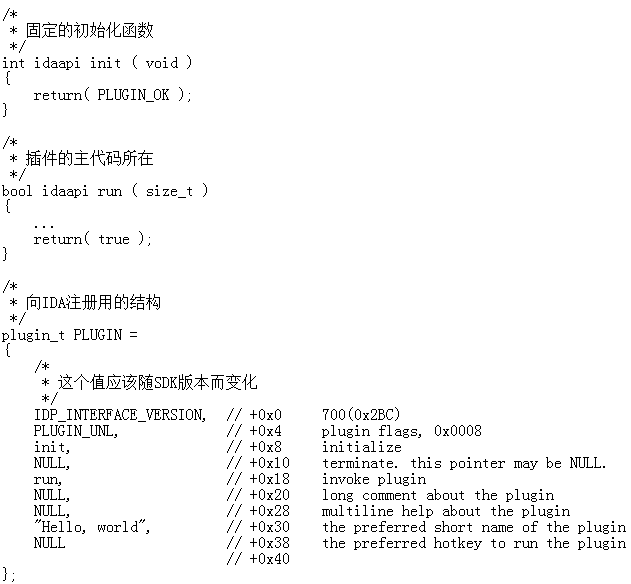 /*
 * 固定的初始化函数
 */
int idaapi init ( void )
{
    return( PLUGIN_OK );
}

/*
 * 插件的主代码所在
 */
bool idaapi run ( size_t )
{
    ...
    return( true );
}

/*
 * 向IDA注册用的结构
 */
plugin_t PLUGIN =
{
    /*
     * 这个值应该随SDK版本而变化
     */
    IDP_INTERFACE_VERSION,  // +0x0     700(0x2BC)
    PLUGIN_UNL,             // +0x4     plugin flags, 0x0008
    init,                   // +0x8     initialize
    NULL,                   // +0x10    terminate. this pointer may be NULL.
    run,                    // +0x18    invoke plugin
    NULL,                   // +0x20    long comment about the plugin
    NULL,                   // +0x28    multiline help about the plugin
    "Hello, world",         // +0x30    the preferred short name of the plugin
    NULL                    // +0x38    the preferred hotkey to run the plugin
                            // +0x40
};